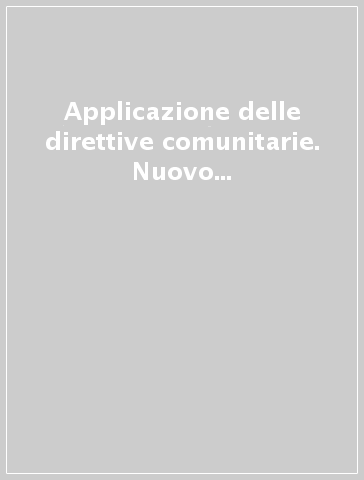 Applicazione delle direttive comunitarie. Nuovo...